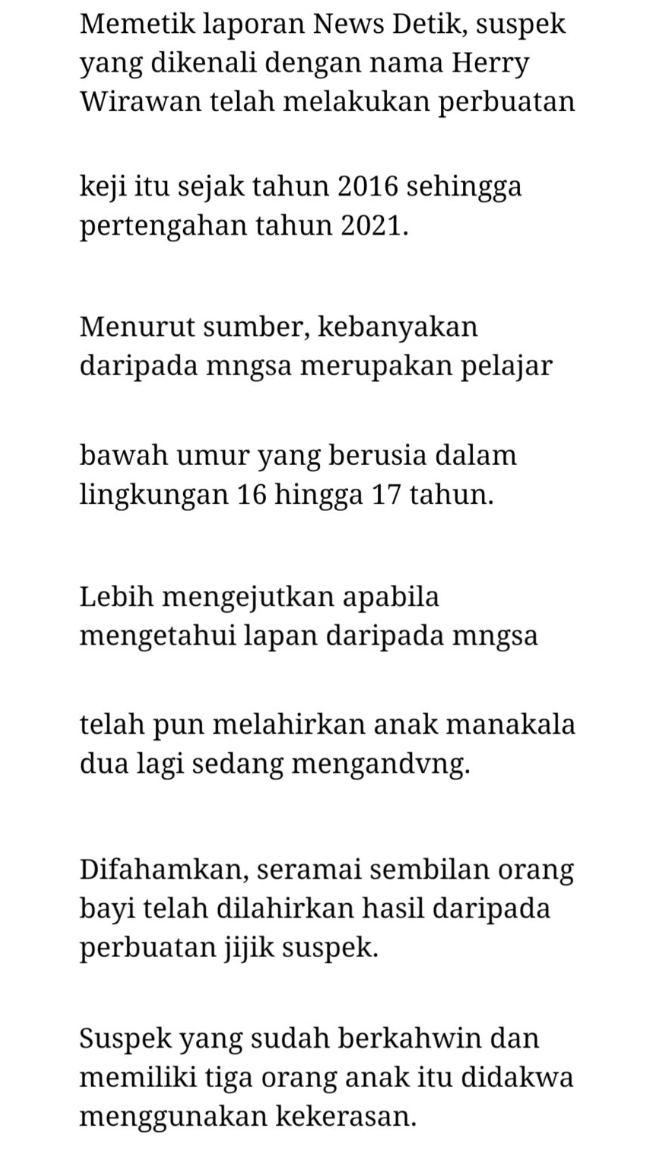 Memetik laporan News Detik, suspek yang dikenali dengan nama Herry Wirawan telah melakukan perbuatan

keji itu sejak tahun 2016 sehingga pertengahan tahun 2021.

Menurut sumber, kebanyakan daripada mngsa merupakan pelajar

bawah umur yang berusia dalam lingkungan 16 hingga 17 tahun.

Lebih mengejutkan apabila mengetahui lapan daripada mngsa

telah pun melahirkan anak manakala dua lagi sedang mengandvng.

Difahamkan, seramai sembilan orang bayi telah dilahirkan hasil daripada perbuatan jijik suspek.

Suspek yang sudah berkahwin dan memiliki tiga orang anak itu didakwa menggunakan kekerasan.